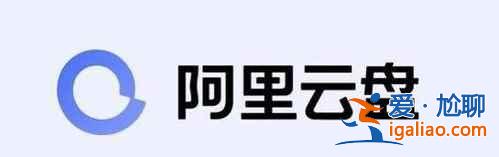 阿里云盘

爱·尬聊
igaliao.com